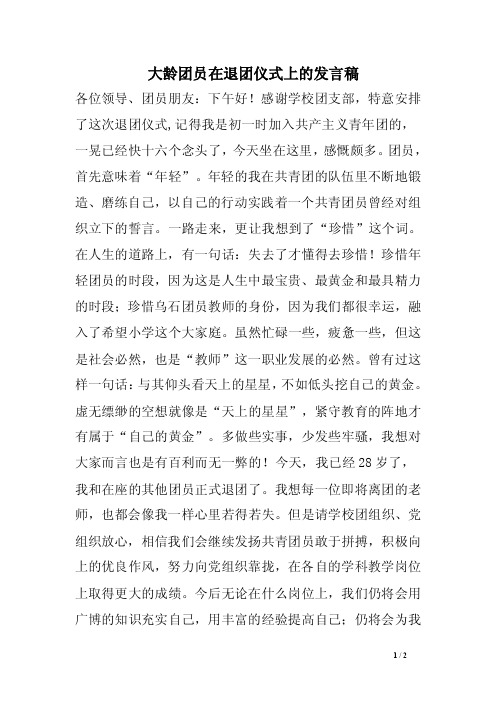 大龄团员在退团仪式上的发言稿

各位领导、团员朋友：下午好！感谢学校团支部，特意安排了这次退团仪式,记得我是初一时加入共产主义青年团的，一晃已经快十六个念头了，今天坐在这里，感慨颇多。团员，首先意味着“年轻”。年轻的我在共青团的队伍里不断地锻造、磨练自己，以自己的行动实践着一个共青团员曾经对组织立下的誓言。一路走来，更让我想到了“珍惜”这个词。在人生的道路上，有一句话：失去了才懂得去珍惜！珍惜年轻团员的时段，因为这是人生中最宝贵、最黄金和最具精力的时段；珍惜乌石团员教师的身份，因为我们都很幸运，融入了希望小学这个大家庭。虽然忙碌一些，疲惫一些，但这是社会必然，也是“教师”这一职业发展的必然。曾有过这样一句话：与其仰头看天上的星星，不如低头挖自己的黄金。虚无缥缈的空想就像是“天上的星星”，紧守教育的阵地才有属于“自己的黄金”。多做些实事，少发些牢骚，我想对大家而言也是有百利而无一弊的！今天，我已经28岁了，我和在座的其他团员正式退团了。我想每一位即将离团的老师，也都会像我一样心里若得若失。但是请学校团组织、党组织放心，相信我们会继续发扬共青团员敢于拼搏，积极向上的优良作风，努力向党组织靠拢，在各自的学科教学岗位上取得更大的成绩。今后无论在什么岗位上，我们仍将会用广博的知识充实自己，用丰富的经验提高自己；仍将会为我

1 / 2